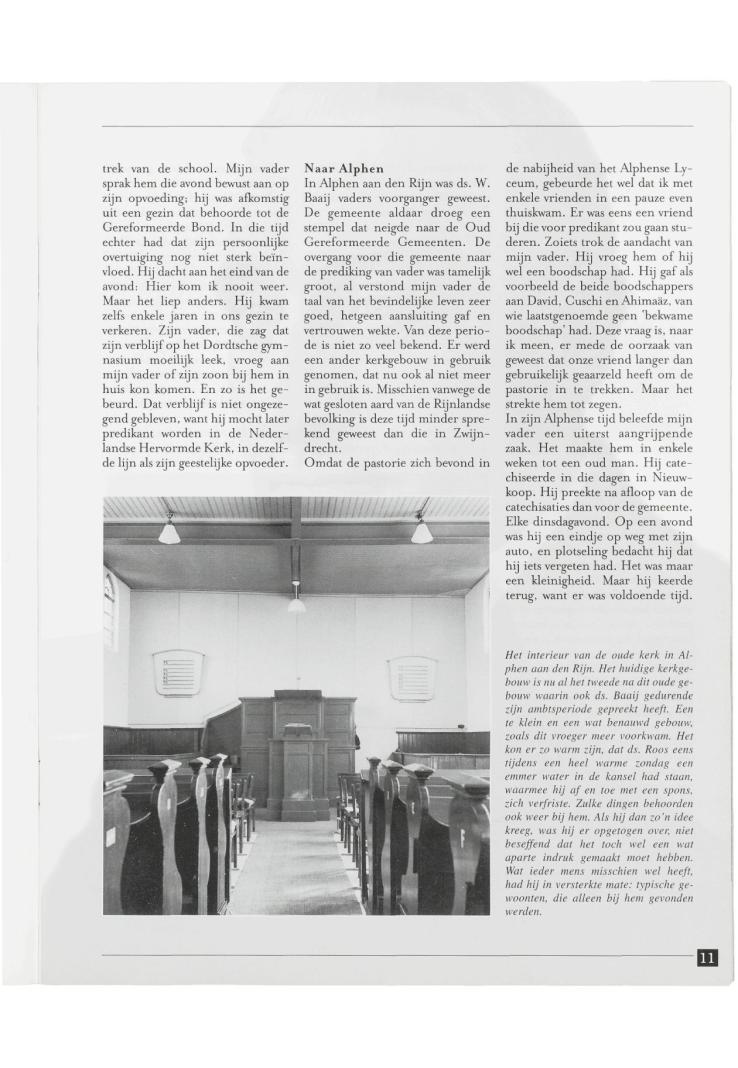 trek van de school. Mijn vader sprak hem die avond bewust aan op zijn opvoeding; hij was afkomstig uit een gezin dat behoorde tot de Gereformeerde Bond. In die tijd echter had dat zijn persoonlijke overtuiging nog niet sterk beïnvloed. Hij dacht aan het eind van de avond: Hier kom ik nooit weer. Maar het liep anders. Hij kwam zelfs enkele jaren in ons gezin te verkeren. Zijn vader, die zag dat zijn verblijf op het Dordtsche gymnasium moeilijk leek, vroeg aan mijn vader of zijn zoon bij hem in huis kon komen. En zo is het gebeurd. Dat verblijf is niet ongezegend gebleven, want hij mocht later predikant worden in de Nederlandse Hervormde Kerk, in dezelfde lijn als zijn geestelijke opvoeder.

Naar Alphen
In Alphen aan den Rijn was ds. W. Baaij vaders voorganger geweest. De gemeente aldaar droeg een stempel dat neigde naar de Oud Gereformeerde Gemeenten. De overgang voor die gemeente naar de prediking van vader was tamelijk groot, al verstond mijn vader de taal van het bevindelijke leven zeer goed, hetgeen aansluiting gaf en vertrouwen wekte. Van deze periode is niet zo veel bekend. Er werd een ander kerkgebouw in gebruik genomen, dat nu ook al niet meer in gebruik is. Misschien vanwege de wat gesloten aard van de Rijnlandse bevolking is deze tijd minder sprekend geweest dan die in Zwijndrecht.
Omdat de pastorie zich bevond in de nabijheid van het Alphense Lyceum, gebeurde het wel dat ik met enkele vrienden in een pauze even thuiskwam. Er was eens een vriend bij die voor predikant zou gaan studeren. Zoiets trok de aandacht van mijn vader. Hij vroeg hem of hij wel een boodschap had. Hij gaf als voorbeeld de beide boodschappers aan David, Cuschi en Ahimaäz, van wie laatstgenoemde geen 'bekwame boodschap' had. Deze vraag is, naar ik meen, er mede de oorzaak van geweest dat onze vriend langer dan gebruikelijk geaarzeld heeft om de pastorie in te trekken. Maar het strekte hem tot zegen.
In zijn Alphense tijd beleefde mijn vader een uiterst aangrijpende zaak. Het maakte hem in enkele weken tot een oud man. Hij catechiseerde in die dagen in Nieuwkoop. Hij preekte na afloop van de catechisaties dan voor de gemeente. Elke dinsdagavond. Op een avond was hij een eindje op weg met zijn auto, en plotseling bedacht hij dat hij iets vergeten had. Het was maar een kleinigheid. Maar hij keerde terug, want er was voldoende tijd.

Het interieur van de oude kerk in Alphen aan den Rijn. Het huidige kerkgebouw is nu al het tweede na dit oude gebouw waarin ook ds. Baaij gedurende zijn ambtsperiode gepreekt heeft. Een te klein en een wat benauwd gebouw, zoals dit vroeger meer voorkwam. Het kon er zo warm zijn, dat ds. Roos eens tijdens een heel warme zondag een emmer water in de kansel had staan, waarmee hij af en toe met een spons, zich verfriste. Zulke dingen behoorden ook weer bij hem. Als hij dan zo'n idee kreeg, was hij er opgetogen over, niet beseffend dat het toch wel een wat aparte indruk gemaakt moet hebben. Wat ieder mens misschien wel heeft, had hij in versterkte mate: typische gewoonten, die alleen bij hem gevonden werden.

11